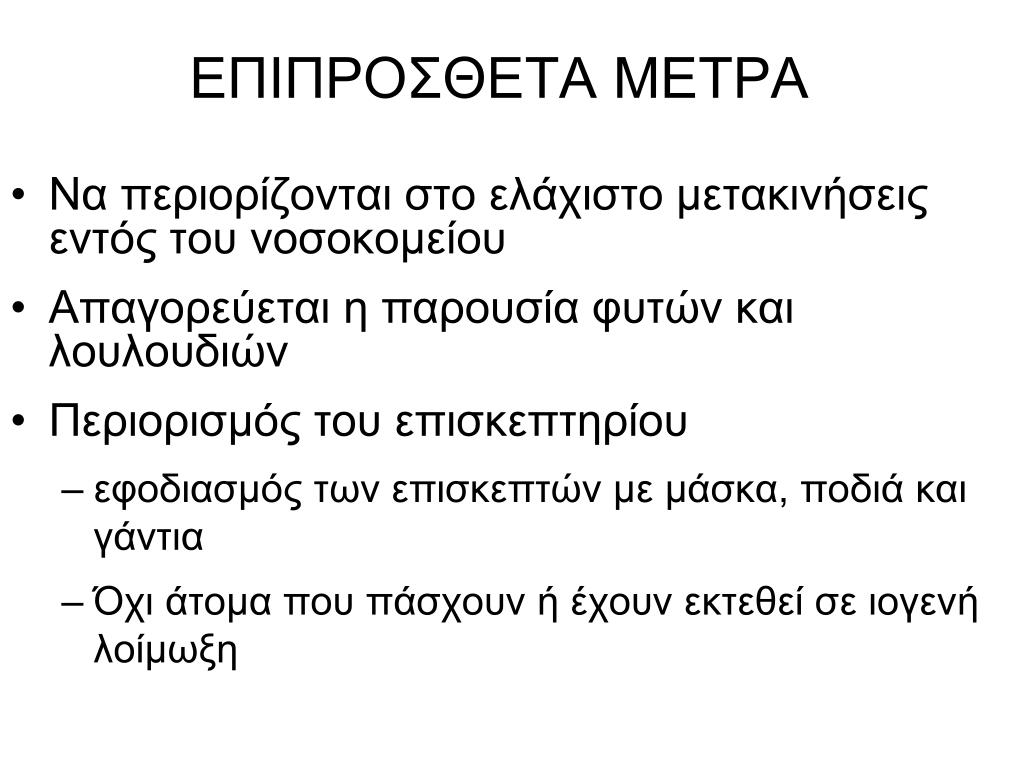 ΕΠΙΠΡΟΣΘΕΤΑ ΜΕΤΡΑ

• Να περιορίζονται στο ελάχιστο μετακινήσεις εντός του νοσοκομείου

• Απαγορεύεται η παρουσία φυτών και λουλουδιών

• Περιορισμός του επισκεπτηρίου

– εφοδιασμός των επισκεπτών με μάσκα, ποδιά και γάντια

– Όχι άτομα που πάσχουν ή έχουν εκτεθεί σε ιογενή λοίμωξη